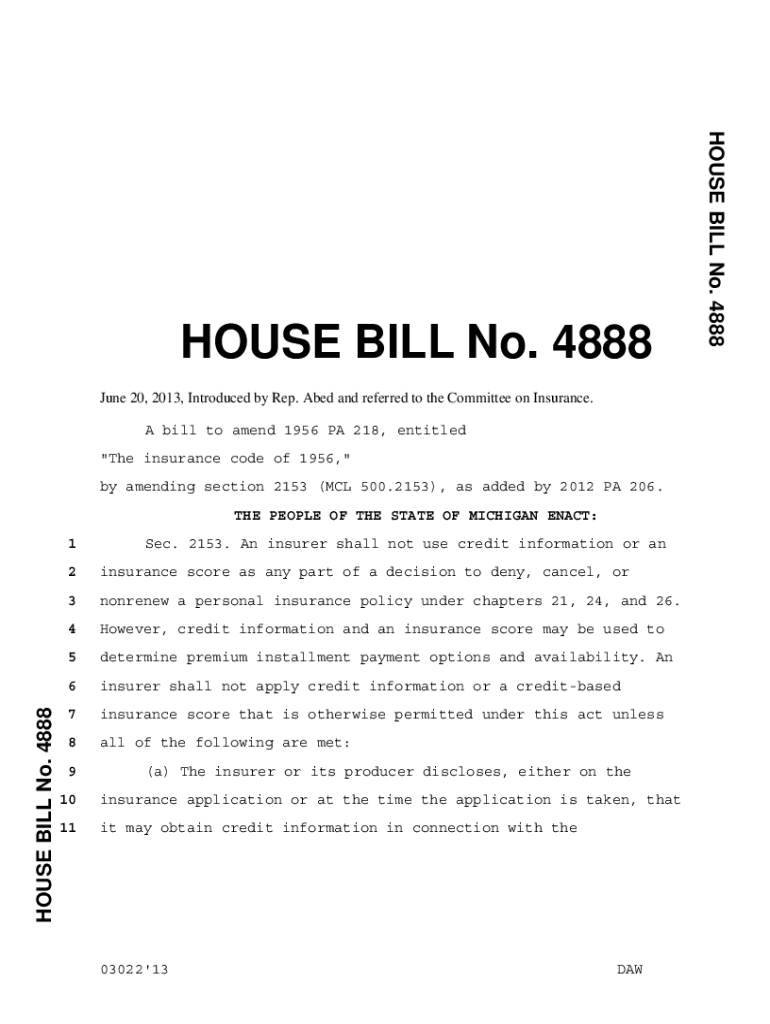 HOUSE BILL No. 4888

HOUSE BILL No. 4888

June 20, 2013, Introduced by Rep. Abed and referred to the Committee on Insurance.

A bill to amend 1956 PA 218, entitled

"The insurance code of 1956,"

by amending section 2153 (MCL 500.2153), as added by 2012 PA 206.

THE PEOPLE OF THE STATE OF MICHIGAN ENACT:

1 Sec. 2153. An insurer shall not use credit information or an
2 insurance score as any part of a decision to deny, cancel, or
3 nonrenew a personal insurance policy under chapters 21, 24, and 26.
4 However, credit information and an insurance score may be used to
5 determine premium installment payment options and availability. An
6 insurer shall not apply credit information or a credit-based
7 insurance score that is otherwise permitted under this act unless
8 all of the following are met:
9 (a) The insurer or its producer discloses, either on the
10 insurance application or at the time the application is taken, that
11 it may obtain credit information in connection with the

HOUSE BILL No. 4888

03022'13 DAW